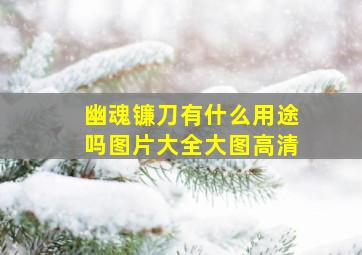 幽魂镰刀有什么用途吗图片大全大图高清